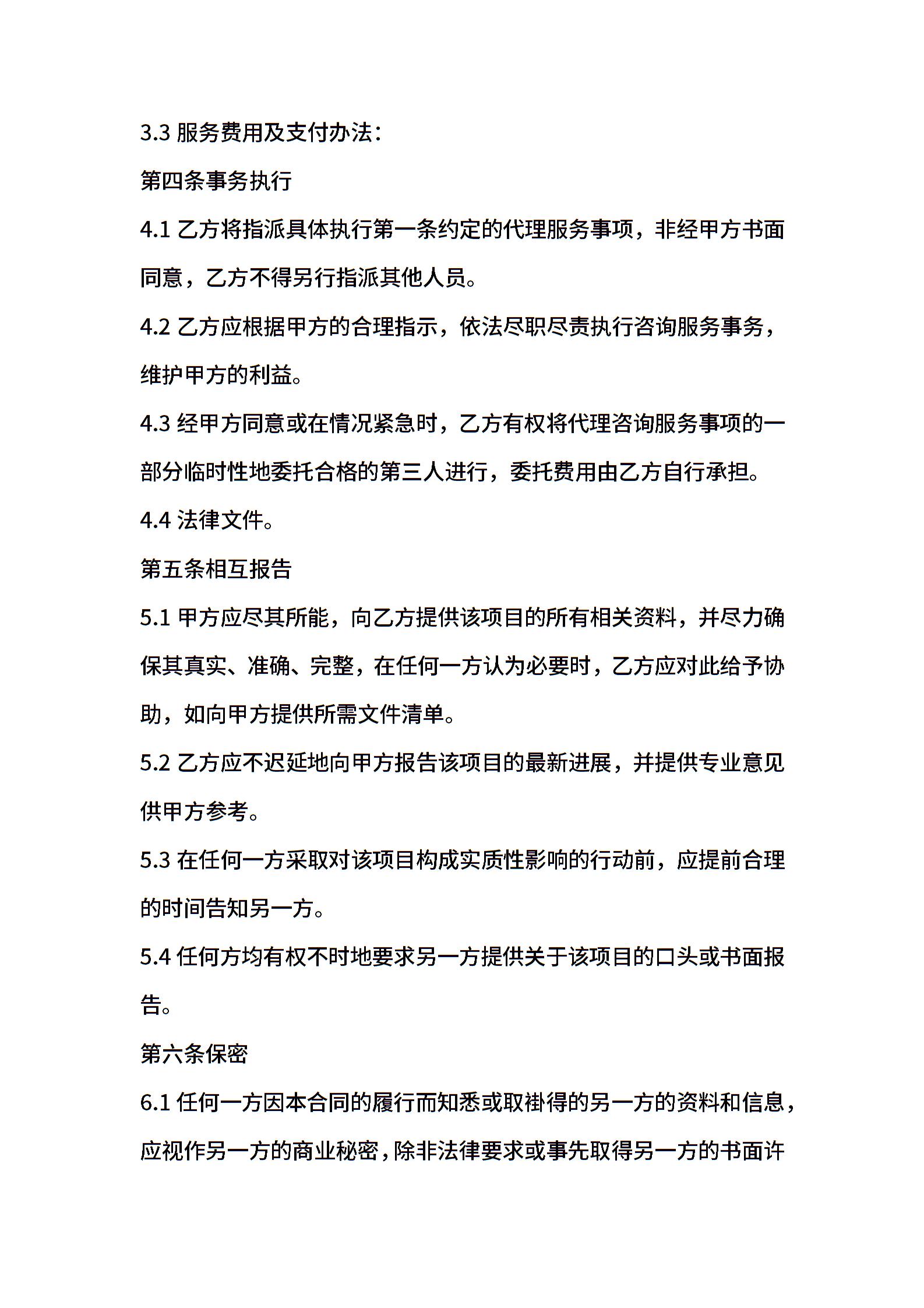 3.3 服务费用及支付办法：

第四条事务执行

4.1 乙方将指派具体执行第一条约定的代理服务事项，非经甲方书面同意，乙方不得另行指派其他人员。

4.2 乙方应根据甲方的合理指示，依法尽职尽责执行咨询服务事务，维护甲方的利益。

4.3 经甲方同意或在情况紧急时，乙方有权将代理咨询服务事项的一部分临时性地委托合格的第三人进行，委托费用由乙方自行承担。

4.4 法律文件。

第五条相互报告

5.1 甲方应尽其所能，向乙方提供该项目的所有相关资料，并尽力确保其真实、准确、完整，在任何一方认为必要时，乙方应对此给予协助，如向甲方提供所需文件清单。

5.2 乙方应不迟延地向甲方报告该项目的最新进展，并提供专业意见供甲方参考。

5.3 在任何一方采取对该项目构成实质性影响的行动前，应提前合理的时间告知另一方。

5.4 任何方均有权不时地要求另一方提供关于该项目的口头或书面报告。

第六条保密

6.1 任何一方因本合同的履行而知悉或取褂得的另一方的资料和信息，应视作另一方的商业秘密，除非法律要求或事先取得另一方的书面许